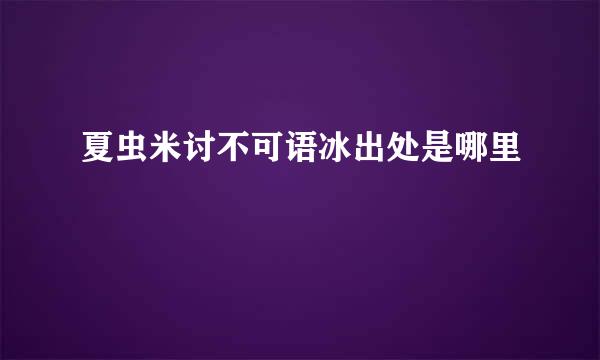 夏虫米讨不可语冰出处是哪里